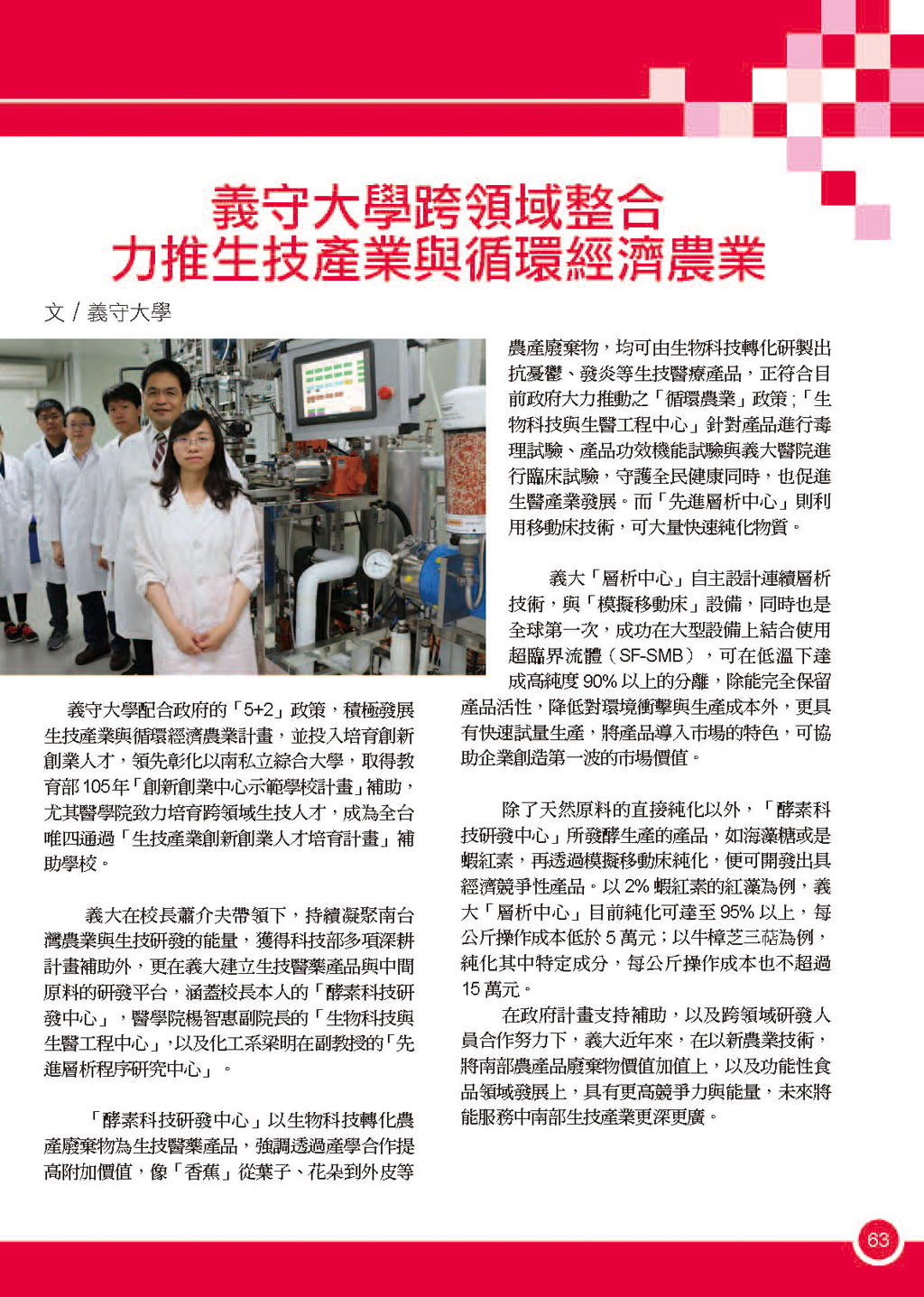 義守大學跨領域整合
力推生技產業與循環經濟農業

文 / 義守大學

義守大學配合政府的「5+2」政策，積極發展生技產業與循環經濟農業計畫，並投入培育創新創業人才，領先彰化以南私立綜合大學，取得教育部105年「創新創業中心示範學校計畫」補助，尤其醫學院致力培育跨領域生技人才，成為全台唯四通過「生技產業創新創業人才培育計畫」補助學校。

義大在校長蕭介夫帶領下，持續凝聚南台灣農業與生技研發的能量，獲得科技部多項深耕計畫補助外，更在義大建立生技醫藥產品與中間原料的研發平台，涵蓋校長本人的「酵素科技研發中心」，醫學院楊智惠副院長的「生物科技與生醫工程中心」，以及化工系梁明在副教授的「先進層析程序研究中心」。

「酵素科技研發中心」以生物科技轉化農產廢棄物為生技醫藥產品，強調透過產學合作提高附加價值，像「香蕉」從葉子、花朵到外皮等農產廢棄物，均可由生物科技轉化研製出抗憂鬱、發炎等生技醫療產品，正符合目前政府大力推動之「循環農業」政策；「生物科技與生醫工程中心」針對產品進行毒理試驗、產品功效機能試驗與義大醫院進行臨床試驗，守護全民健康同時，也促進生醫產業發展。而「先進層析中心」則利用移動床技術，可大量快速純化物質。

義大「層析中心」自主設計連續層析技術，與「模擬移動床」設備，同時也是全球第一次，成功在大型設備上結合使用超臨界流體（SF-SMB），可在低溫下達成高純度90%以上的分離，除能完全保留產品活性，降低對環境衝擊與生產成本外，更具有快速試量生產，將產品導入市場的特色，可協助企業創造第一波的市場價值。

除了天然原料的直接純化以外，「酵素科技研發中心」所發酵生產的產品，如海藻糖或是蝦紅素，再透過模擬移動床純化，便可開發出具經濟競爭性產品。以2%蝦紅素的紅藻為例，義大「層析中心」目前純化可達至95%以上，每公斤操作成本低於5萬元；以牛樟芝三萜為例，純化其中特定成分，每公斤操作成本也不超過15萬元。

在政府計畫支持補助，以及跨領域研發人員合作努力下，義大近年來，在以新農業技術，將南部農產品廢棄物價值加值上，以及功能性食品領域發展上，具有更高競爭力與能量，未來將能服務中南部生技產業更深更廣。

63